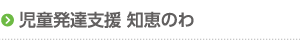 児童発達支援 知恵のわ